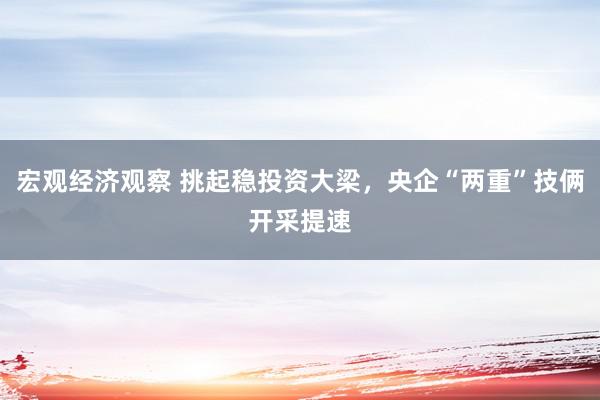 宏观经济观察 挑起稳投资大梁，央企“两重”技俩开采提速